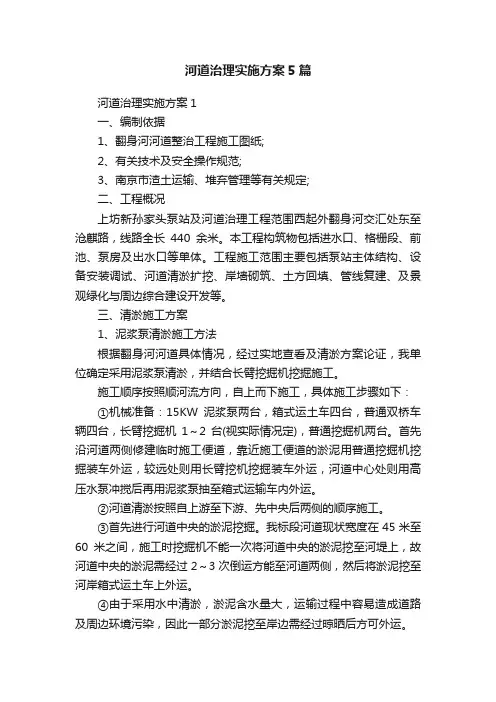 河道治理实施方案5篇

河道治理实施方案1

一、编制依据

1、翻身河河道整治工程施工图纸;

2、有关技术及安全操作规范;

3、南京市渣土运输、堆弃管理等有关规定;

二、工程概况

上坊新孙家头泵站及河道治理工程范围西起外翻身河交汇处东至沧麒路，线路全长 440 余米。本工程构筑物包括进水口、格栅段、前池、泵房及出水口等单体。工程施工范围主要包括泵站主体结构、设备安装调试、河道清淤扩挖、岸墙砌筑、土方回填、管线复建、及景观绿化与周边综合建设开发等。

三、清淤施工方案

1、泥浆泵清淤施工方法

根据翻身河河道具体情况，经过实地查看及清淤方案论证，我单位确定采用泥浆泵清淤，并结合长臂挖掘机挖掘施工。

施工顺序按照顺河流方向，自上而下施工，具体施工步骤如下：

①机械准备：15KW 泥浆泵两台，箱式运土车四台，普通双桥车辆四台，长臂挖掘机 1～2 台(视实际情况定)，普通挖掘机两台。首先沿河道两侧修建临时施工便道，靠近施工便道的淤泥用普通挖掘机挖掘装车外运，较远处则用长臂挖机挖掘装车外运，河道中心处则用高压水泵冲搅后再用泥浆泵抽至箱式运输车内外运。

②河道清淤按照自上游至下游、先中央后两侧的顺序施工。

③首先进行河道中央的淤泥挖掘。我标段河道现状宽度在 45 米至 60 米之间，施工时挖掘机不能一次将河道中央的淤泥挖至河堤上，故河道中央的淤泥需经过 2～3 次倒运方能至河道两侧，然后将淤泥挖至河岸箱式运土车上外运。

④由于采用水中清淤，淤泥含水量大，运输过程中容易造成道路及周边环境污染，因此一部分淤泥挖至岸边需经过晾晒后方可外运。